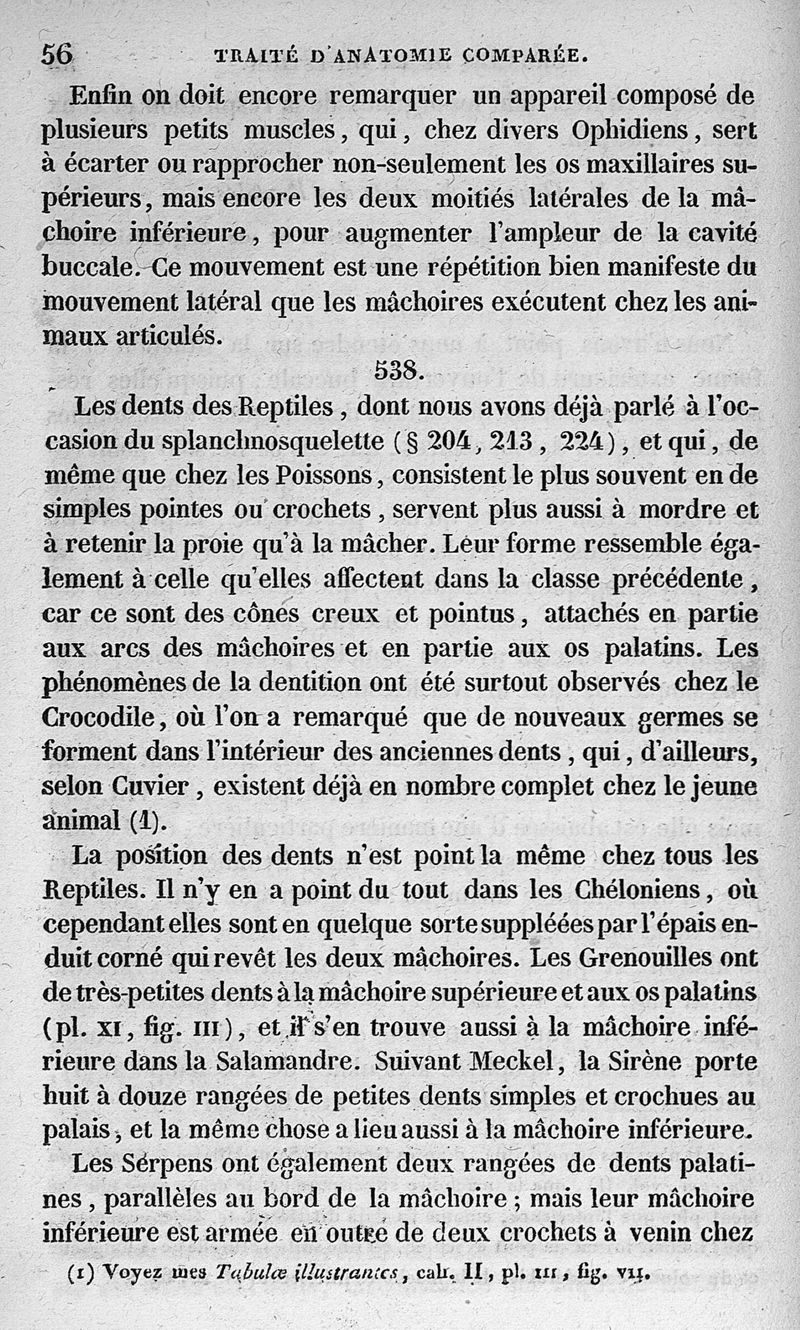 56 TRAITÉ D'ANATOMIE COMPARÉE.

Enfin on doit encore remarquer un appareil composé de plusieurs petits muscles, qui, chez divers Ophidiens, sert à écarter ou rapprocher non-seulement les os maxillaires supérieurs, mais encore les deux moitiés latérales de la mâchoire inférieure, pour augmenter l'ampleur de la cavité buccale. Ce mouvement est une répétition bien manifeste du mouvement latéral que les mâchoires exécutent chez les animaux articulés.

538.

Les dents des Reptiles, dont nous avons déjà parlé à l'occasion du splanchnosquelette (§ 204, 213, 224), et qui, de même que chez les Poissons, consistent le plus souvent en de simples pointes ou crochets, servent plus aussi à mordre et à retenir la proie qu'à la mâcher. Leur forme ressemble également à celle qu'elles affectent dans la classe précédente, car ce sont des cônes creux et pointus, attachés en partie aux arcs des mâchoires et en partie aux os palatins. Les phénomènes de la dentition ont été surtout observés chez le Crocodile, où l'on a remarqué que de nouveaux germes se forment dans l'intérieur des anciennes dents, qui, d'ailleurs, selon Cuvier, existent déjà en nombre complet chez le jeune animal (1).

La position des dents n'est point la même chez tous les Reptiles. Il n'y en a point du tout dans les Chéloniens, où cependant elles sont en quelque sorte suppléées par l'épais enduit corné qui revêt les deux mâchoires. Les Grenouilles ont de très-petites dents à la mâchoire supérieure et aux os palatins (pl. XI, fig. III), et il s'en trouve aussi à la mâchoire inférieure dans la Salamandre. Suivant Meckel, la Sirène porte huit à douze rangées de petites dents simples et crochues au palais, et la même chose a lieu aussi à la mâchoire inférieure.

Les Serpens ont également deux rangées de dents palatines, parallèles au bord de la mâchoire; mais leur mâchoire inférieure est armée en outre de deux crochets à venin chez

(1) Voyez mes Tabulæ illustrantes, cah. II, pl. III, fig. VII.